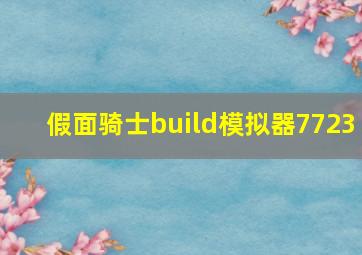 假面骑士build模拟器7723